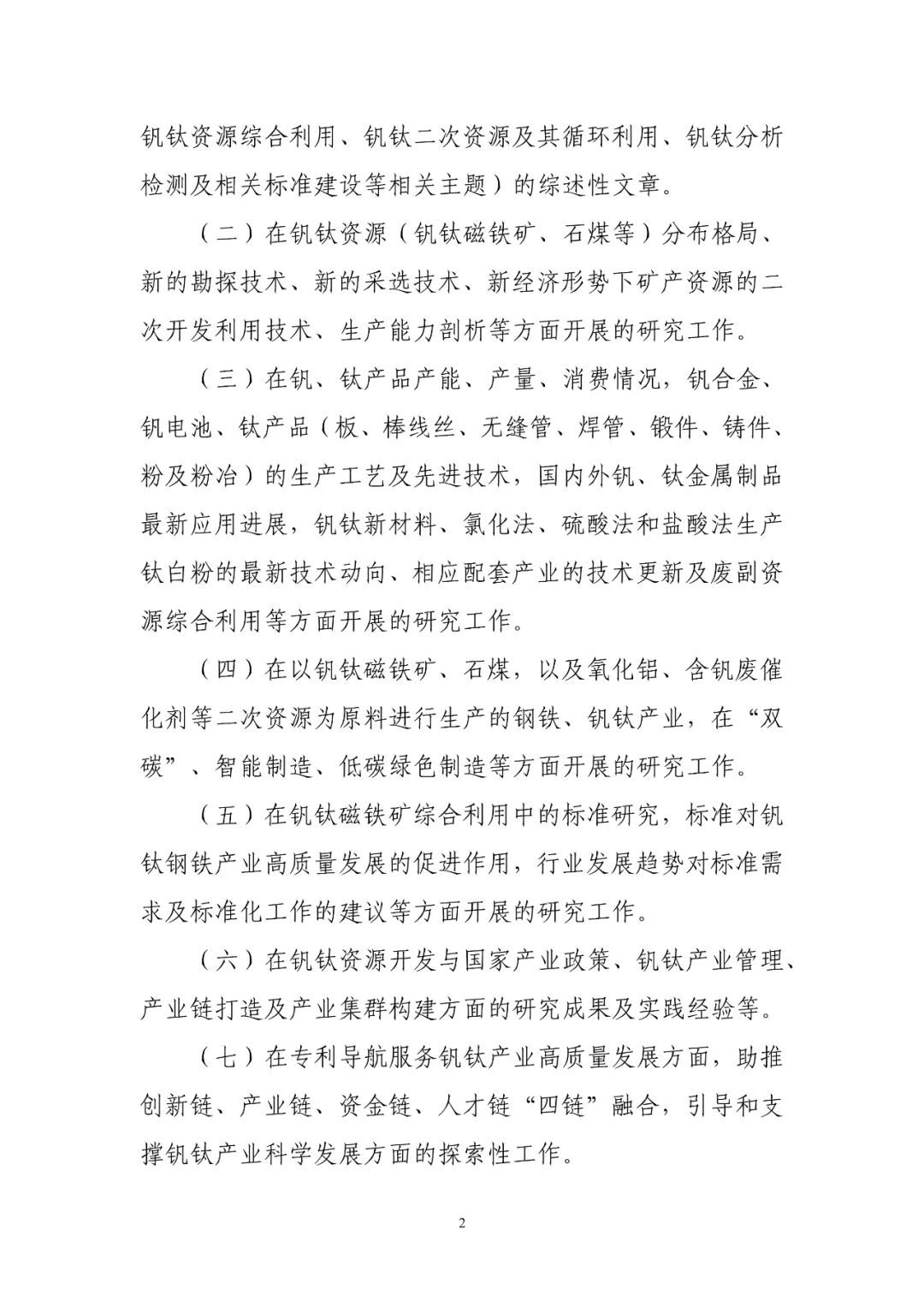 钒钛资源综合利用、钒钛二次资源及其循环利用、钒钛分析检测及相关标准建设等相关主题）的综述性文章。

（二）在钒钛资源（钒钛磁铁矿、石煤等）分布格局、新的勘探技术、新的采选技术、新经济形势下矿产资源的二次开发利用技术、生产能力剖析等方面开展的研究工作。

（三）在钒、钛产品产能、产量、消费情况，钒合金、钒电池、钛产品（板、棒线丝、无缝管、焊管、锻件、铸件、粉及粉冶）的生产工艺及先进技术，国内外钒、钛金属制品最新应用进展，钒钛新材料、氯化法、硫酸法和盐酸法生产钛白粉的最新技术动向、相应配套产业的技术更新及废副资源综合利用等方面开展的研究工作。

（四）在以钒钛磁铁矿、石煤，以及氧化铝、含钒废催化剂等二次资源为原料进行生产的钢铁、钒钛产业，在“双碳”、智能制造、低碳绿色制造等方面开展的研究工作。

（五）在钒钛磁铁矿综合利用中的标准研究，标准对钒钛钢铁产业高质量发展的促进作用，行业发展趋势对标准需求及标准化工作的建议等方面开展的研究工作。

（六）在钒钛资源开发与国家产业政策、钒钛产业管理、产业链打造及产业集群构建方面的研究成果及实践经验等。

（七）在专利导航服务钒钛产业高质量发展方面，助推创新链、产业链、资金链、人才链“四链”融合，引导和支撑钒钛产业科学发展方面的探索性工作。

2